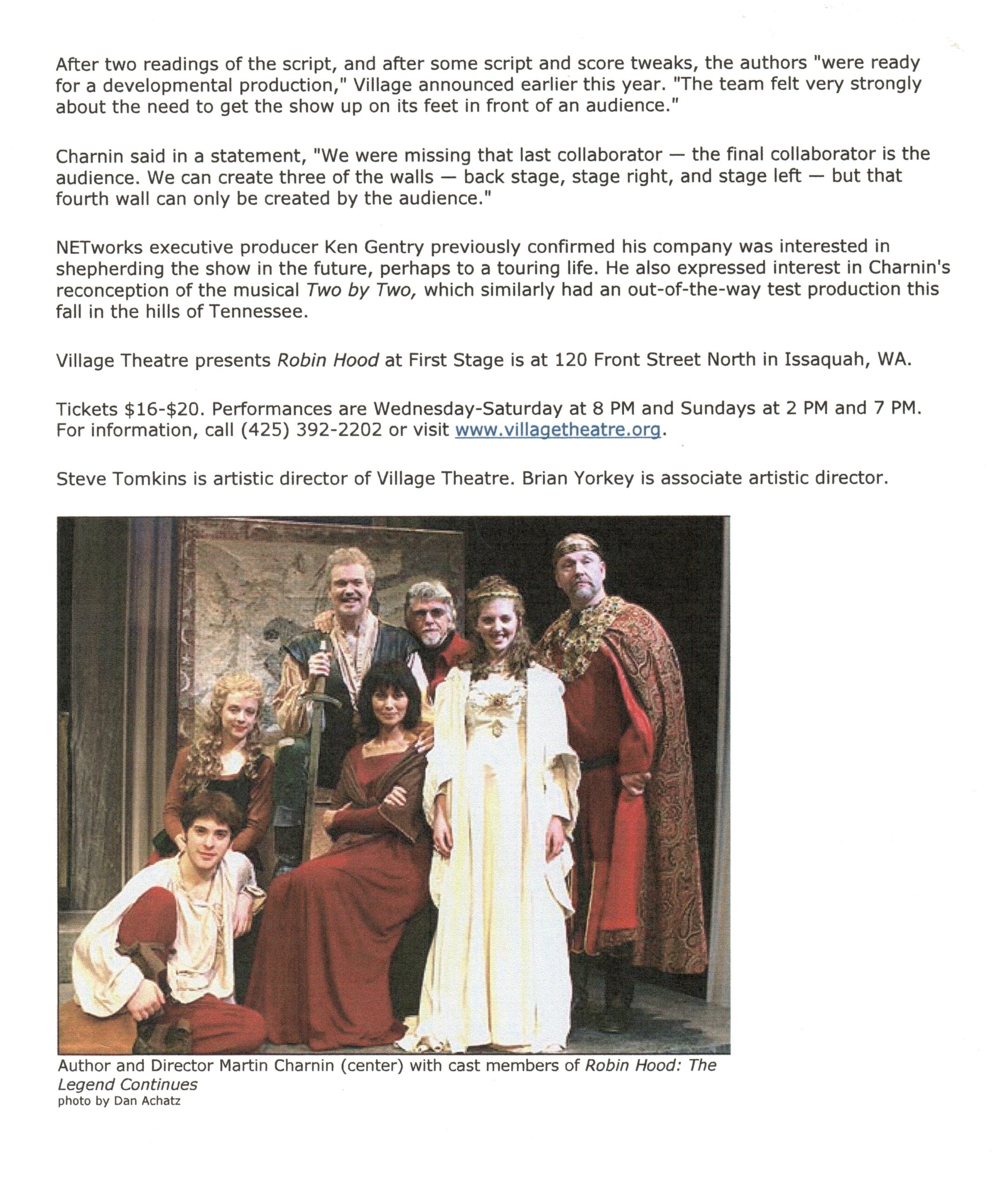 After two readings of the script, and after some script and score tweaks, the authors "were ready for a developmental production," Village announced earlier this year. "The team felt very strongly about the need to get the show up on its feet in front of an audience."

Charnin said in a statement, "We were missing that last collaborator — the final collaborator is the audience. We can create three of the walls — back stage, stage right, and stage left — but that fourth wall can only be created by the audience."

NETworks executive producer Ken Gentry previously confirmed his company was interested in shepherding the show in the future, perhaps to a touring life. He also expressed interest in Charnin's reconception of the musical Two by Two, which similarly had an out-of-the-way test production this fall in the hills of Tennessee.

Village Theatre presents Robin Hood at First Stage is at 120 Front Street North in Issaquah, WA.

Tickets $16-$20. Performances are Wednesday-Saturday at 8 PM and Sundays at 2 PM and 7 PM. For information, call (425) 392-2202 or visit www.villagetheatre.org.

Steve Tomkins is artistic director of Village Theatre. Brian Yorkey is associate artistic director.

Author and Director Martin Charnin (center) with cast members of Robin Hood: The Legend Continues
photo by Dan Achatz